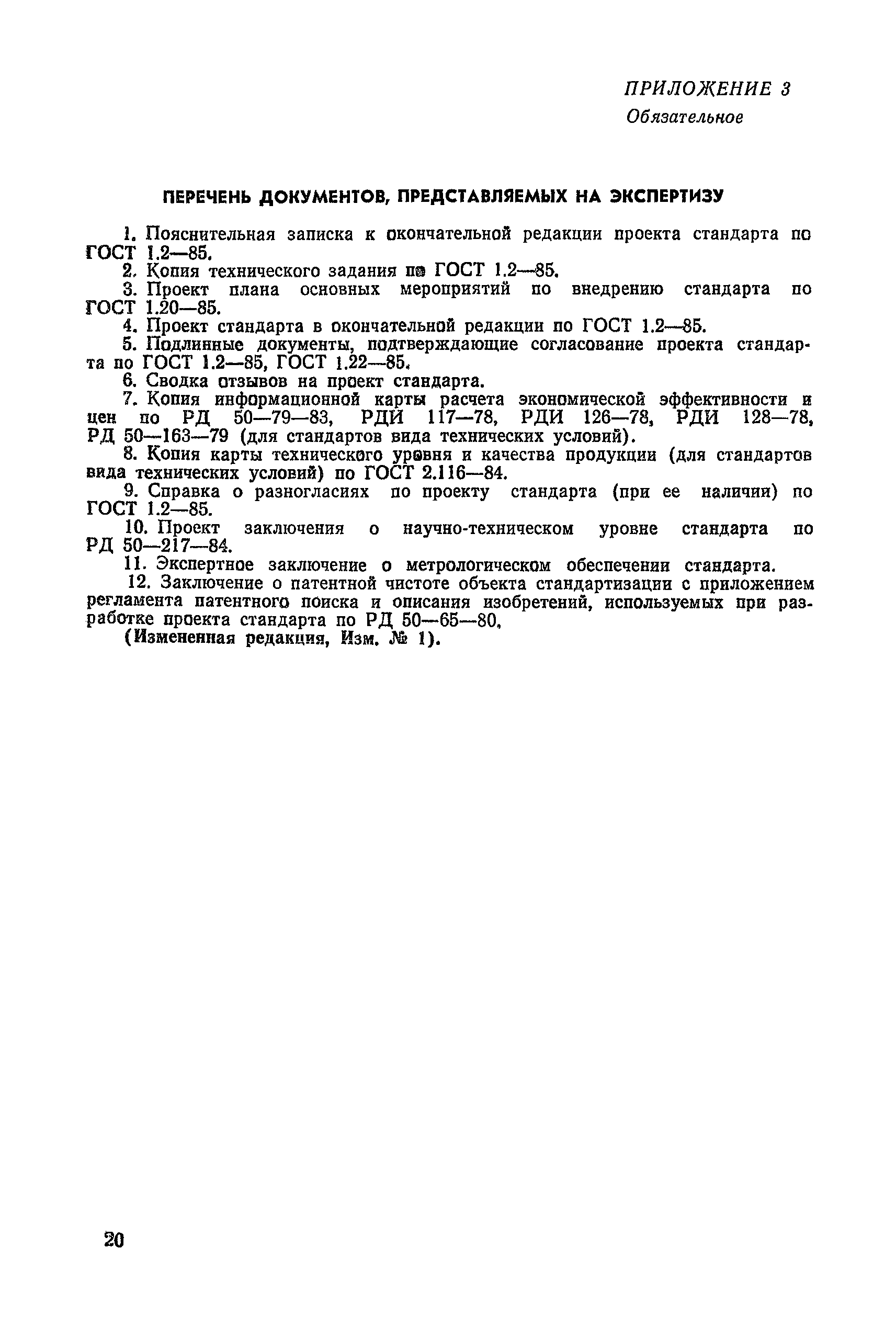 ПРИЛОЖЕНИЕ 3
Обязательное

ПЕРЕЧЕНЬ ДОКУМЕНТОВ, ПРЕДСТАВЛЯЕМЫХ НА ЭКСПЕРТИЗУ

1. Пояснительная записка к окончательной редакции проекта стандарта по ГОСТ 1.2—85.
2. Копия технического задания по ГОСТ 1.2—85.
3. Проект плана основных мероприятий по внедрению стандарта по ГОСТ 1.20—85.
4. Проект стандарта в окончательной редакции по ГОСТ 1.2—85.
5. Подлинные документы, подтверждающие согласование проекта стандарта по ГОСТ 1.2—85, ГОСТ 1.22—85.
6. Сводка отзывов на проект стандарта.
7. Копия информационной карты расчета экономической эффективности и цен по РД 50—79—83, РДИ 117—78, РДИ 126—78, РДИ 128—78, РД 50—163—79 (для стандартов вида технических условий).
8. Копия карты технического уровня и качества продукции (для стандартов вида технических условий) по ГОСТ 2.116—84.
9. Справка о разногласиях по проекту стандарта (при ее наличии) по ГОСТ 1.2—85.
10. Проект заключения о научно-техническом уровне стандарта по РД 50—217—84.
11. Экспертное заключение о метрологическом обеспечении стандарта.
12. Заключение о патентной чистоте объекта стандартизации с приложением регламента патентного поиска и описания изобретений, используемых при разработке проекта стандарта по РД 50—65—80.
(Измененная редакция, Изм. № 1).

20